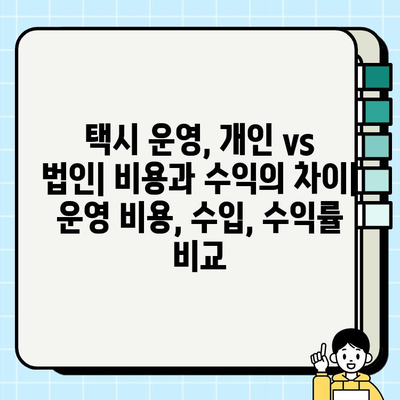 택시 운영, 개인 vs 법인| 비용과 수익의 차이| 운영 비용, 수입, 수익률 비교